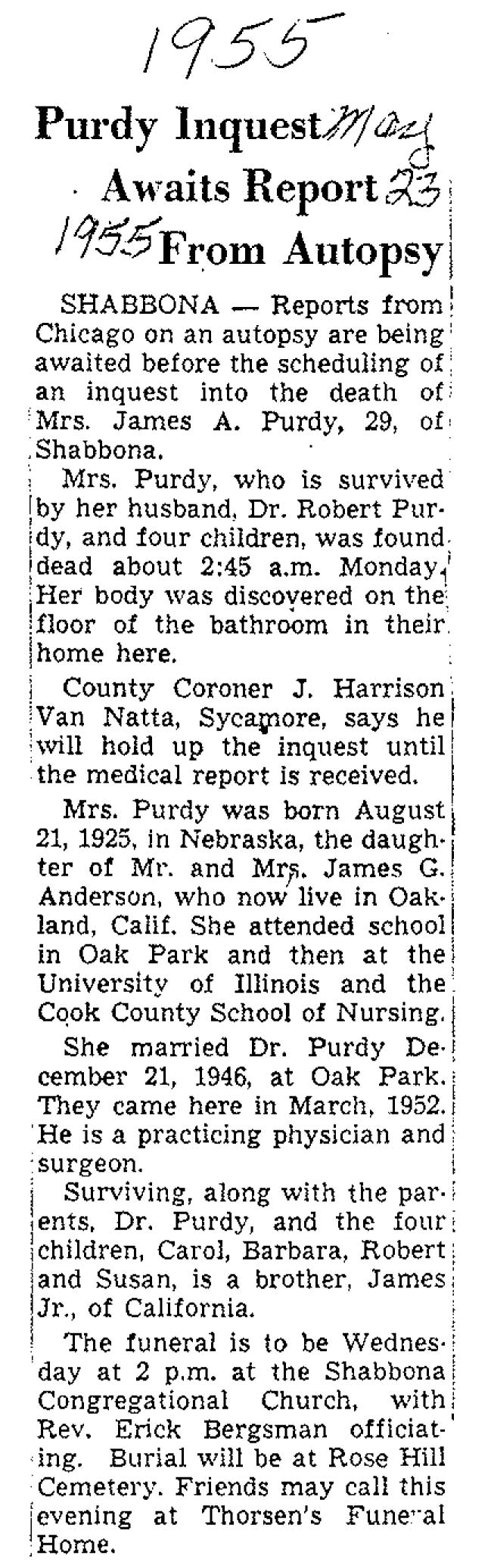 1955

Purdy Inquest May Awaits Report 23 1955 From Autopsy

SHABBONA — Reports from Chicago on an autopsy are being awaited before the scheduling of an inquest into the death of Mrs. James A. Purdy, 29, of Shabbona.

Mrs. Purdy, who is survived by her husband, Dr. Robert Purdy, and four children, was found dead about 2:45 a.m. Monday. Her body was discovered on the floor of the bathroom in their home here.

County Coroner J. Harrison Van Natta, Sycamore, says he will hold up the inquest until the medical report is received.

Mrs. Purdy was born August 21, 1925, in Nebraska, the daughter of Mr. and Mrs. James G. Anderson, who now live in Oakland, Calif. She attended school in Oak Park and then at the University of Illinois and the Cook County School of Nursing.

She married Dr. Purdy December 21, 1946, at Oak Park. They came here in March, 1952. He is a practicing physician and surgeon.

Surviving, along with the parents, Dr. Purdy, and the four children, Carol, Barbara, Robert and Susan, is a brother, James Jr., of California.

The funeral is to be Wednesday at 2 p.m. at the Shabbona Congregational Church, with Rev. Erick Bergsman officiating. Burial will be at Rose Hill Cemetery. Friends may call this evening at Thorsen's Funeral Home.